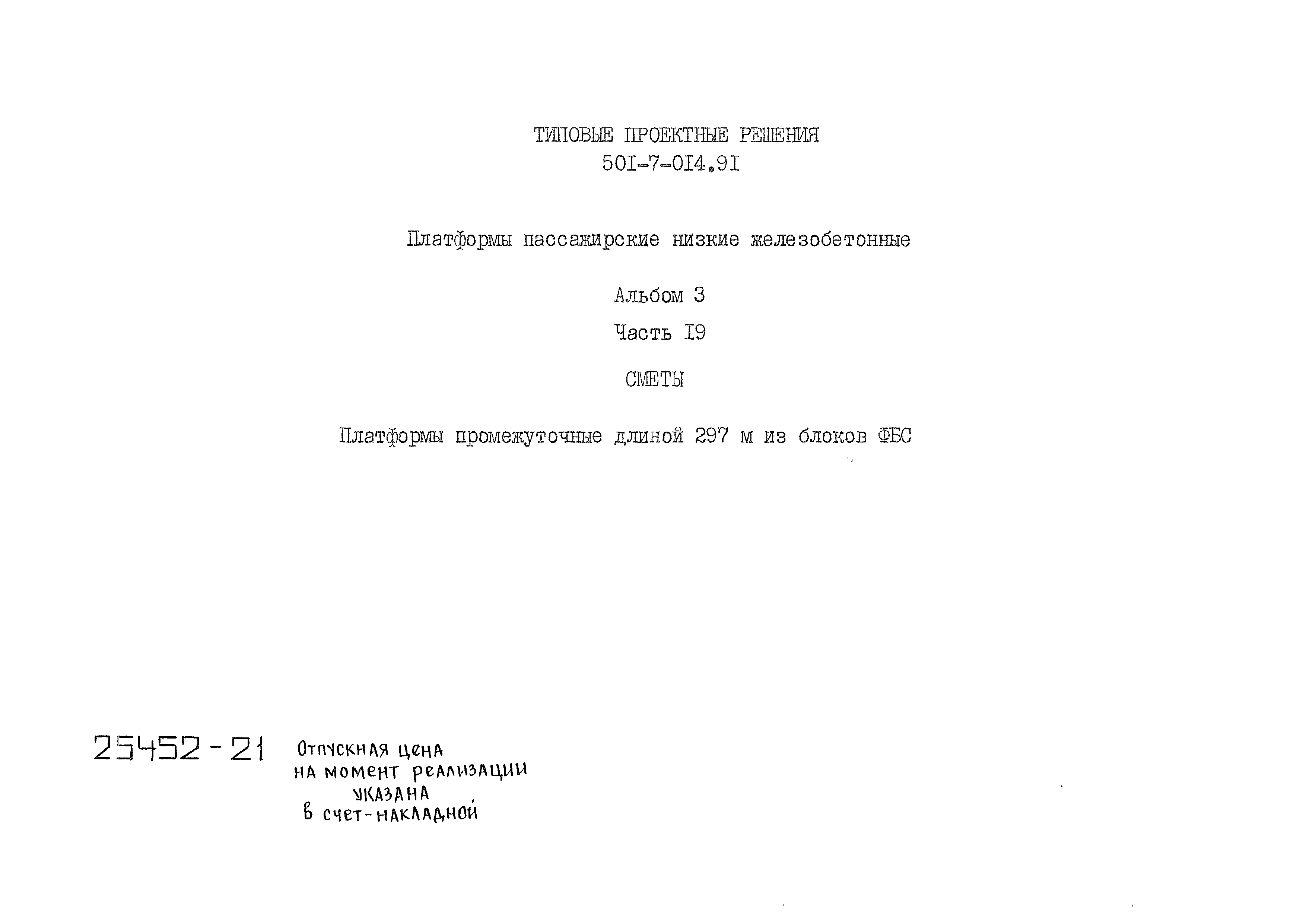 ТИПОВЫЕ ПРОЕКТНЫЕ РЕШЕНИЯ
50I-7-0I4.9I

Платформы пассажирские низкие железобетонные

Альбом 3

Часть I9

СМЕТЫ

Платформы промежуточные длиной 297 м из блоков ФБС

25452-21

Отпускная цена на момент реализации указана в счет-накладной